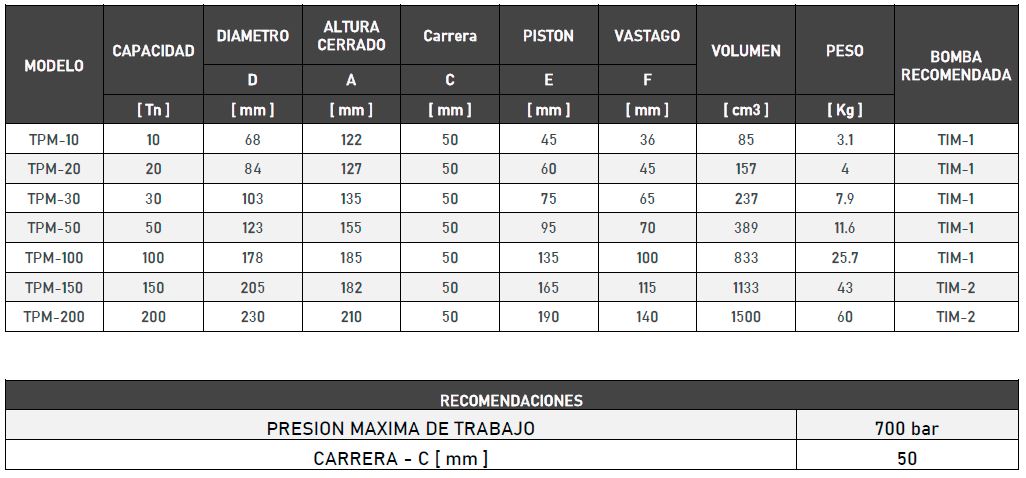 | MODELO | CAPACIDAD | DIAMETRO | ALTURA CERRADO | Carrera | PISTON | VASTAGO | VOLUMEN | PESO | BOMBA RECOMENDADA |
|---|---|---|---|---|---|---|---|---|---|
| | | D | A | C | E | F | | | |
| | [ Tn ] | [ mm ] | [ mm ] | [ mm ] | [ mm ] | [ mm ] | [ cm3 ] | [ Kg ] | |
| TPM-10 | 10 | 68 | 122 | 50 | 45 | 36 | 85 | 3.1 | TIM-1 |
| TPM-20 | 20 | 84 | 127 | 50 | 60 | 45 | 157 | 4 | TIM-1 |
| TPM-30 | 30 | 103 | 135 | 50 | 75 | 65 | 237 | 7.9 | TIM-1 |
| TPM-50 | 50 | 123 | 155 | 50 | 95 | 70 | 389 | 11.6 | TIM-1 |
| TPM-100 | 100 | 178 | 185 | 50 | 135 | 100 | 833 | 25.7 | TIM-1 |
| TPM-150 | 150 | 205 | 182 | 50 | 165 | 115 | 1133 | 43 | TIM-2 |
| TPM-200 | 200 | 230 | 210 | 50 | 190 | 140 | 1500 | 60 | TIM-2 |

| RECOMENDACIONES | |
|---|---|
| PRESION MAXIMA DE TRABAJO | 700 bar |
| CARRERA - C [ mm ] | 50 |